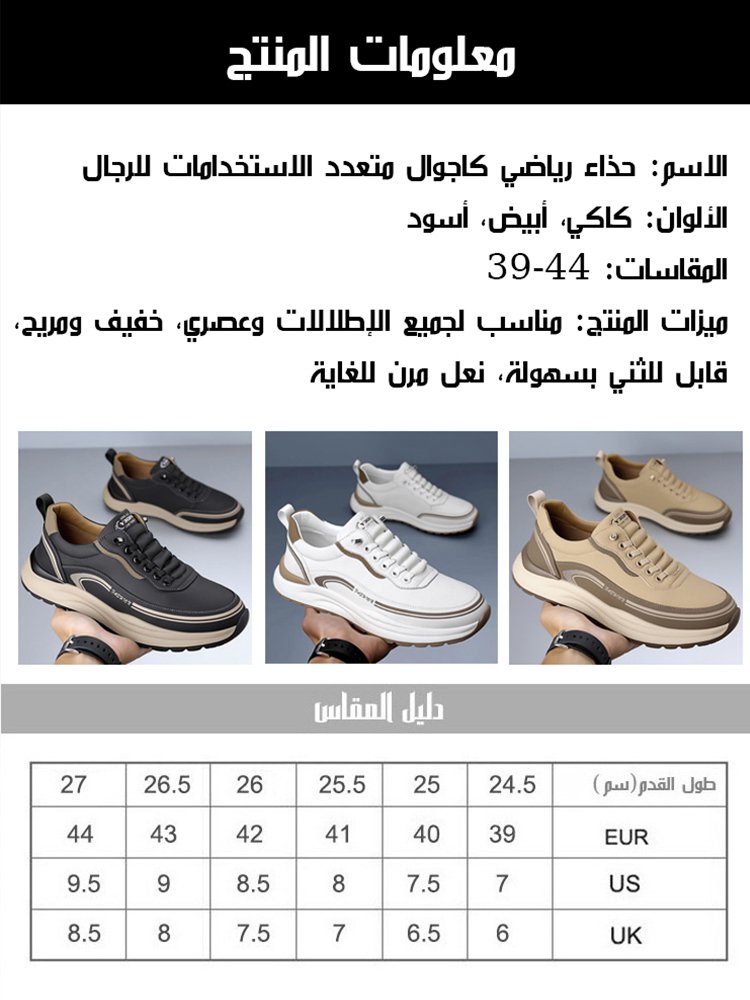 معلومات المنتج

الاسم: حذاء رياضي كاجوال متعدد الاستخدامات للرجال

الألوان: كاكي، أبيض، أسود

المقاسات: 39-44

ميزات المنتج: مناسب لجميع الإطلالات وعصري، خفيف ومريح، قابل للثني بسهولة، نعل مرن للغاية

دليل المقاس

| طول القدم(سم) | 24.5 | 25 | 25.5 | 26 | 26.5 | 27 |
|---|---|---|---|---|---|---|
| EUR | 39 | 40 | 41 | 42 | 43 | 44 |
| US | 7 | 7.5 | 8 | 8.5 | 9 | 9.5 |
| UK | 6 | 6.5 | 7 | 7.5 | 8 | 8.5 |